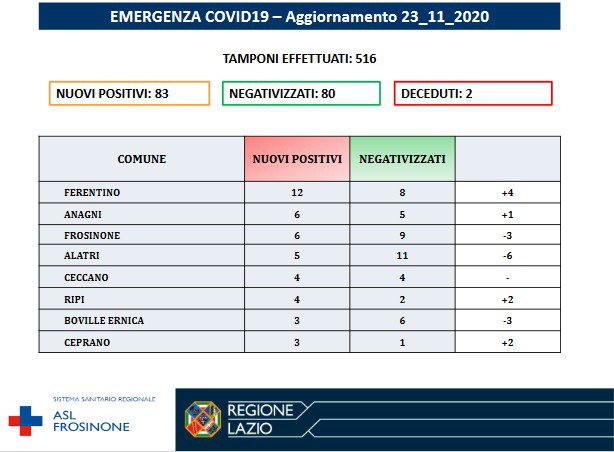 EMERGENZA COVID19 – Aggiornamento 23_11_2020

TAMPONI EFFETTUATI: 516

NUOVI POSITIVI: 83

NEGATIVIZZATI: 80

DECEDUTI: 2

| COMUNE | NUOVI POSITIVI | NEGATIVIZZATI | |
|---|---|---|---|
| FERENTINO | 12 | 8 | +4 |
| ANAGNI | 6 | 5 | +1 |
| FROSINONE | 6 | 9 | -3 |
| ALATRI | 5 | 11 | -6 |
| CECCANO | 4 | 4 | - |
| RIPI | 4 | 2 | +2 |
| BOVILLE ERNICA | 3 | 6 | -3 |
| CEPRANO | 3 | 1 | +2 |

SISTEMA SANITARIO REGIONALE
ASL FROSINONE

REGIONE LAZIO